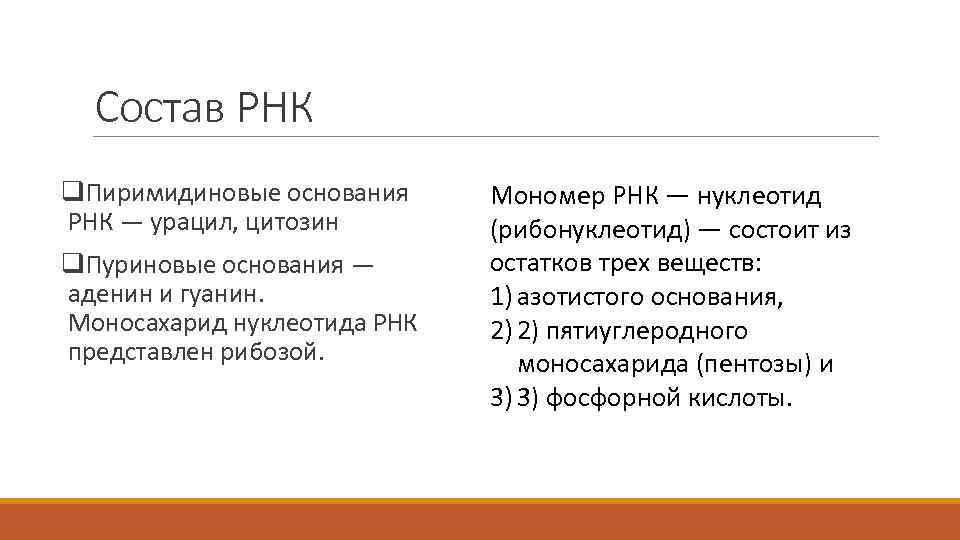 Состав РНК

❑Пиримидиновые основания РНК — урацил, цитозин

❑Пуриновые основания — аденин и гуанин. Моносахарид нуклеотида РНК представлен рибозой.

Мономер РНК — нуклеотид (рибонуклеотид) — состоит из остатков трех веществ:
1) азотистого основания,
2) 2) пятиуглеродного моносахарида (пентозы) и
3) 3) фосфорной кислоты.